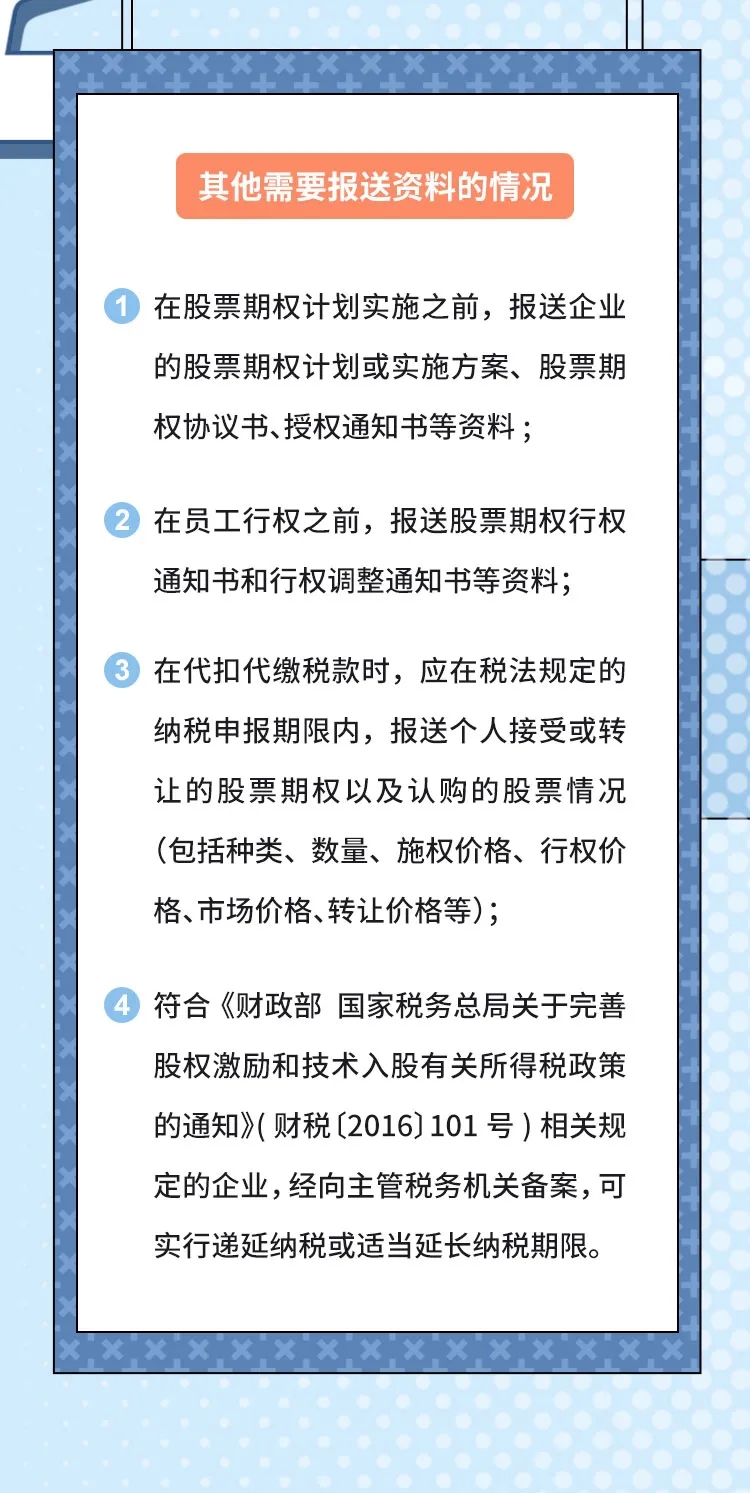 其他需要报送资料的情况

1 在股票期权计划实施之前，报送企业的股票期权计划或实施方案、股票期权协议书、授权通知书等资料；

2 在员工行权之前，报送股票期权行权通知书和行权调整通知书等资料；

3 在代扣代缴税款时，应在税法规定的纳税申报期限内，报送个人接受或转让的股票期权以及认购的股票情况（包括种类、数量、施权价格、行权价格、市场价格、转让价格等）；

4 符合《财政部 国家税务总局关于完善股权激励和技术入股有关所得税政策的通知》(财税〔2016〕101号)相关规定的企业，经向主管税务机关备案，可实行递延纳税或适当延长纳税期限。